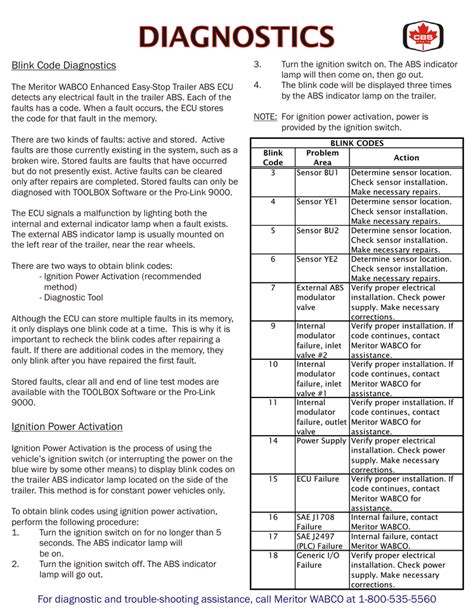 DIAGNOSTICS

CBS

Blink Code Diagnostics

The Meritor WABCO Enhanced Easy-Stop Trailer ABS ECU detects any electrical fault in the trailer ABS. Each of the faults has a code. When a fault occurs, the ECU stores the code for that fault in the memory.

There are two kinds of faults: active and stored. Active faults are those currently existing in the system, such as a broken wire. Stored faults are faults that have occurred but do not presently exist. Active faults can be cleared only after repairs are completed. Stored faults can only be diagnosed with TOOLBOX Software or the Pro-Link 9000.

The ECU signals a malfunction by lighting both the internal and external indicator lamp when a fault exists. The external ABS indicator lamp is usually mounted on the left rear of the trailer, near the rear wheels.

There are two ways to obtain blink codes:
- Ignition Power Activation (recommended method)
- Diagnostic Tool

Although the ECU can store multiple faults in its memory, it only displays one blink code at a time. This is why it is important to recheck the blink codes after repairing a fault. If there are additional codes in the memory, they only blink after you have repaired the first fault.

Stored faults, clear all and end of line test modes are available with the TOOLBOX Software or the Pro-Link 9000.

Ignition Power Activation

Ignition Power Activation is the process of using the vehicle's ignition switch (or interrupting the power on the blue wire by some other means) to display blink codes on the trailer ABS indicator lamp located on the side of the trailer. This method is for constant power vehicles only.

To obtain blink codes using ignition power activation, perform the following procedure:
1. Turn the ignition switch on for no longer than 5 seconds. The ABS indicator lamp will be on.
2. Turn the ignition switch off. The ABS indicator lamp will go out.
3. Turn the ignition switch on. The ABS indicator lamp will then come on, then go out.
4. The blink code will be displayed three times by the ABS indicator lamp on the trailer.

NOTE: For ignition power activation, power is provided by the ignition switch.

BLINK CODES

| Blink Code | Problem Area | Action |
|---|---|---|
| 3 | Sensor BU1 | Determine sensor location. Check sensor installation. Make necessary repairs. |
| 4 | Sensor YE1 | Determine sensor location. Check sensor installation. Make necessary repairs. |
| 5 | Sensor BU2 | Determine sensor location. Check sensor installation. Make necessary repairs. |
| 6 | Sensor YE2 | Determine sensor location. Check sensor installation. Make necessary repairs. |
| 7 | External ABS modulator valve | Verify proper electrical installation. Check power supply. Make necessary corrections. |
| 9 | Internal modulator failure, inlet valve #2 | Verify proper installation. If code continues, contact Meritor WABCO for assistance. |
| 10 | Internal modulator failure, inlet valve #1 | Verify proper installation. If code continues, contact Meritor WABCO for assistance. |
| 11 | Internal modulator failure, outlet valve | Verify proper installation. If code continues, contact Meritor WABCO for assistance. |
| 14 | Power Supply | Verify proper electrical installation. Check power supply. Make necessary corrections. |
| 15 | ECU Failure | Verify proper installation. If code continues, contact Meritor WABCO for assistance. |
| 16 | SAE J1708 Failure | Internal failure, contact Meritor WABCO. |
| 17 | SAE J2497 (PLC) Failure | Internal failure, contact Meritor WABCO. |
| 18 | Generic I/O Failure | Verify proper electrical installation. Check power supply. Make necessary corrections. |

For diagnostic and trouble-shooting assistance, call Meritor WABCO at 1-800-535-5560